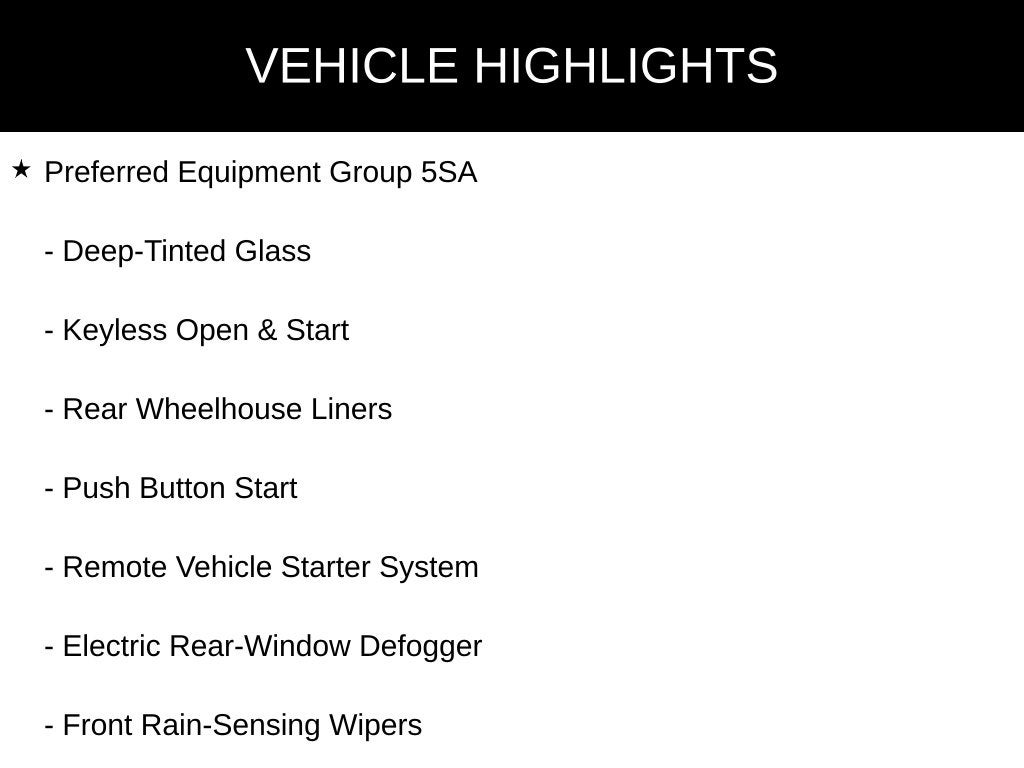 VEHICLE HIGHLIGHTS

★ Preferred Equipment Group 5SA

- Deep-Tinted Glass

- Keyless Open & Start

- Rear Wheelhouse Liners

- Push Button Start

- Remote Vehicle Starter System

- Electric Rear-Window Defogger

- Front Rain-Sensing Wipers